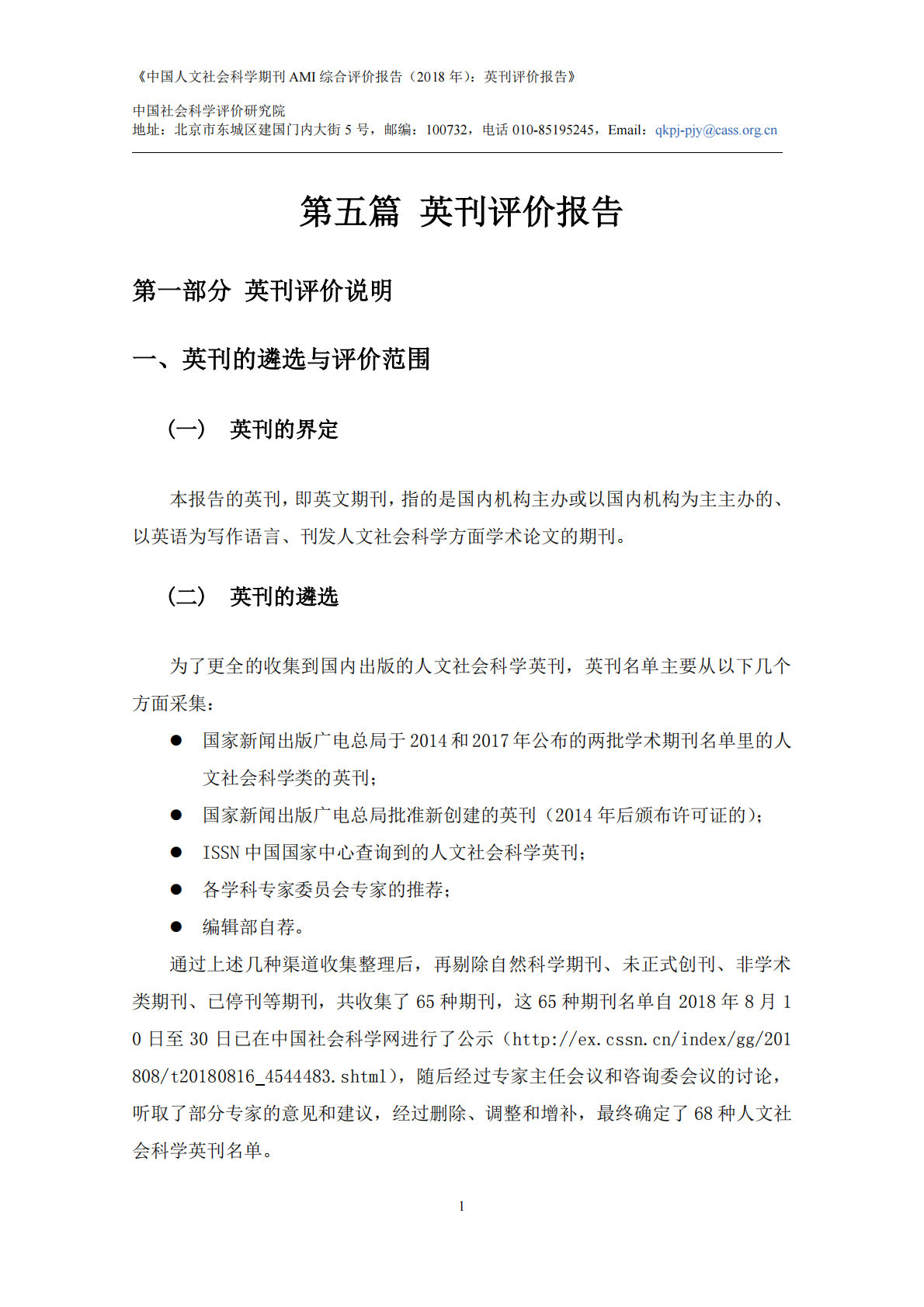 《中国人文社会科学期刊 AMI 综合评价报告（2018 年）：英刊评价报告》

中国社会科学评价研究院
地址：北京市东城区建国门内大街 5 号，邮编：100732，电话 010-85195245，Email：qkpj-pjy@cass.org.cn

第五篇 英刊评价报告

第一部分 英刊评价说明

一、英刊的遴选与评价范围

（一） 英刊的界定

本报告的英刊，即英文期刊，指的是国内机构主办或以国内机构为主主办的、以英语为写作语言、刊发人文社会科学方面学术论文的期刊。

（二） 英刊的遴选

为了更全的收集到国内出版的人文社会科学英刊，英刊名单主要从以下几个方面采集：

● 国家新闻出版广电总局于 2014 和 2017 年公布的两批学术期刊名单里的人文社会科学类的英刊；
● 国家新闻出版广电总局批准新创建的英刊（2014 年后颁布许可证的）；
● ISSN 中国国家中心查询到的人文社会科学英刊；
● 各学科专家委员会专家的推荐；
● 编辑部自荐。

通过上述几种渠道收集整理后，再剔除自然科学期刊、未正式创刊、非学术类期刊、已停刊等期刊，共收集了 65 种期刊，这 65 种期刊名单自 2018 年 8 月 10 日至 30 日已在中国社会科学网进行了公示（http://ex.cssn.cn/index/gg/201808/t20180816_4544483.shtml），随后经过专家主任会议和咨询委会议的讨论，听取了部分专家的意见和建议，经过删除、调整和增补，最终确定了 68 种人文社会科学英刊名单。

1